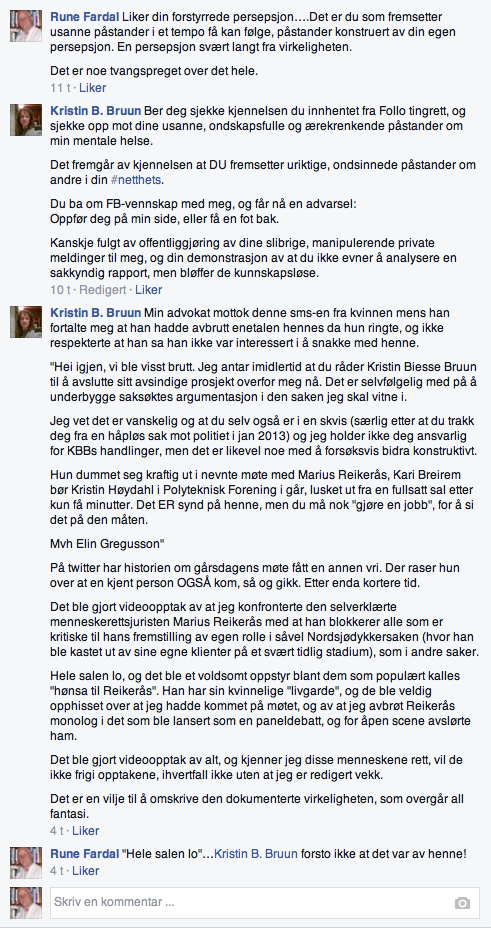 Rune Fardal Liker din forstyrrede persepsjon….Det er du som fremsetter usanne påstander i et tempo få kan følge, påstander konstruert av din egen persepsjon. En persepsjon svært langt fra virkeligheten.

Det er noe tvangspreget over det hele.

11 t · Liker

Kristin B. Bruun Ber deg sjekke kjennelsen du innhentet fra Follo tingrett, og sjekke opp mot dine usanne, ondskapsfulle og ærekrenkende påstander om min mentale helse.

Det fremgår av kjennelsen at DU fremsetter uriktige, ondsinnede påstander om andre i din #netthets.

Du ba om FB-vennskap med meg, og får nå en advarsel:
Oppfør deg på min side, eller få en fot bak.

Kanskje fulgt av offentliggjøring av dine slibrige, manipulerende private meldinger til meg, og din demonstrasjon av at du ikke evner å analysere en sakkyndig rapport, men bløffer de kunnskapsløse.

10 t · Redigert · Liker

Kristin B. Bruun Min advokat mottok denne sms-en fra kvinnen mens han fortalte meg at han hadde avbrutt enetalen hennes da hun ringte, og ikke respekterte at han sa han ikke var interessert i å snakke med henne.

"Hei igjen, vi ble visst brutt. Jeg antar imidlertid at du råder Kristin Biesse Bruun til å avslutte sitt avsindige prosjekt overfor meg nå. Det er selvfølgelig med på å underbygge saksøktes argumentasjon i den saken jeg skal vitne i.

Jeg vet det er vanskelig og at du selv også er i en skvis (særlig etter at du trakk deg fra en håpløs sak mot politiet i jan 2013) og jeg holder ikke deg ansvarlig for KBBs handlinger, men det er likevel noe med å forsøksvis bidra konstruktivt.

Hun dummet seg kraftig ut i nevnte møte med Marius Reikerås, Kari Breirem bør Kristin Høydahl i Polyteknisk Forening i går, lusket ut fra en fullsatt sal etter kun få minutter. Det ER synd på henne, men du må nok "gjøre en jobb", for å si det på den måten.

Mvh Elin Gregusson"

På twitter har historien om gårsdagens møte fått en annen vri. Der raser hun over at en kjent person OGSÅ kom, så og gikk. Etter enda kortere tid.

Det ble gjort videoopptak av at jeg konfronterte den selverklærte menneskerettsjuristen Marius Reikerås med at han blokkerer alle som er kritiske til hans fremstilling av egen rolle i såvel Nordsjødykkersaken (hvor han ble kastet ut av sine egne klienter på et svært tidlig stadium), som i andre saker.

Hele salen lo, og det ble et voldsomt oppstyr blant dem som populært kalles "hønsa til Reikerås". Han har sin kvinnelige "livgarde", og de ble veldig opphisset over at jeg hadde kommet på møtet, og av at jeg avbrøt Reikerås monolog i det som ble lansert som en paneldebatt, og for åpen scene avslørte ham.

Det ble gjort videoopptak av alt, og kjenner jeg disse menneskene rett, vil de ikke frigi opptakene, ihvertfall ikke uten at jeg er redigert vekk.

Det er en vilje til å omskrive den dokumenterte virkeligheten, som overgår all fantasi.

4 t · Liker

Rune Fardal "Hele salen lo"…Kristin B. Bruun forsto ikke at det var av henne!

4 t · Liker

Skriv en kommentar ...